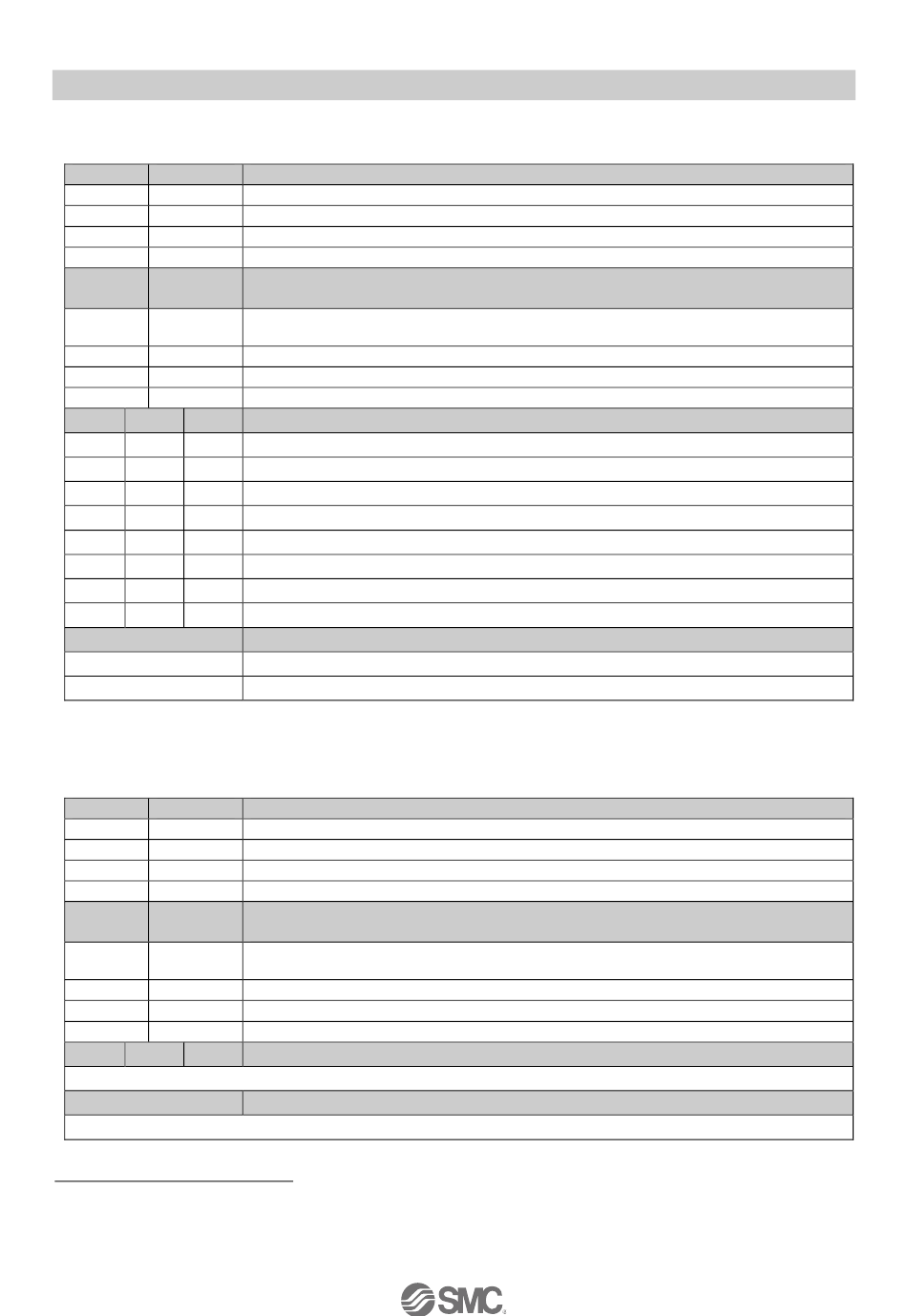 SMC